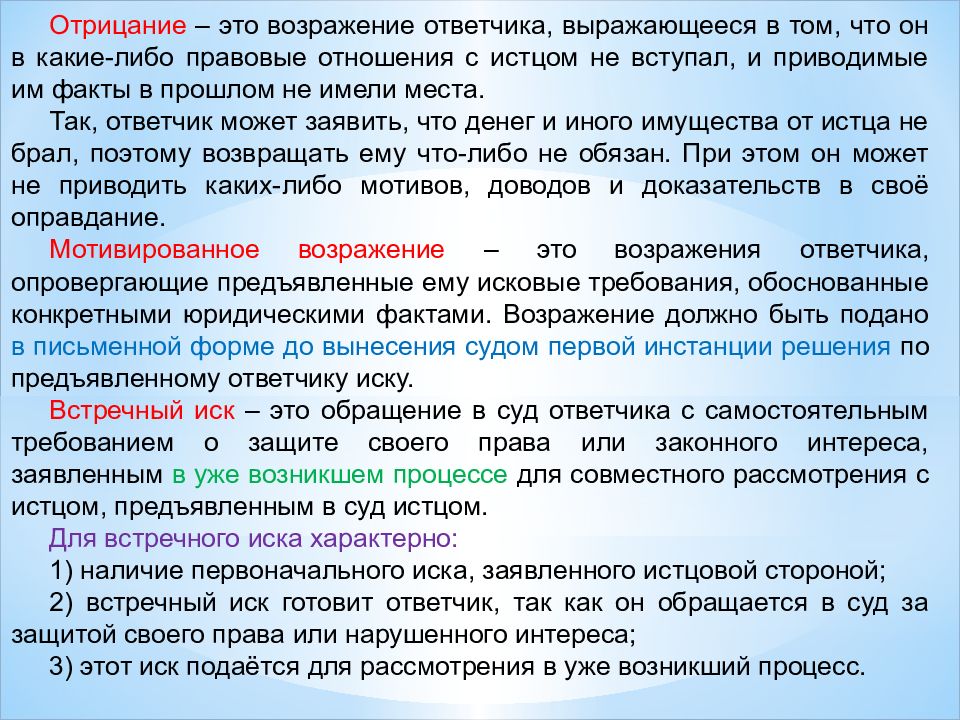 Отрицание – это возражение ответчика, выражающееся в том, что он в какие-либо правовые отношения с истцом не вступал, и приводимые им факты в прошлом не имели места.

Так, ответчик может заявить, что денег и иного имущества от истца не брал, поэтому возвращать ему что-либо не обязан. При этом он может не приводить каких-либо мотивов, доводов и доказательств в своё оправдание.

Мотивированное возражение – это возражения ответчика, опровергающие предъявленные ему исковые требования, обоснованные конкретными юридическими фактами. Возражение должно быть подано в письменной форме до вынесения судом первой инстанции решения по предъявленному ответчику иску.

Встречный иск – это обращение в суд ответчика с самостоятельным требованием о защите своего права или законного интереса, заявленным в уже возникшем процессе для совместного рассмотрения с истцом, предъявленным в суд истцом.

Для встречного иска характерно:

1) наличие первоначального иска, заявленного истцовой стороной;

2) встречный иск готовит ответчик, так как он обращается в суд за защитой своего права или нарушенного интереса;

3) этот иск подаётся для рассмотрения в уже возникший процесс.